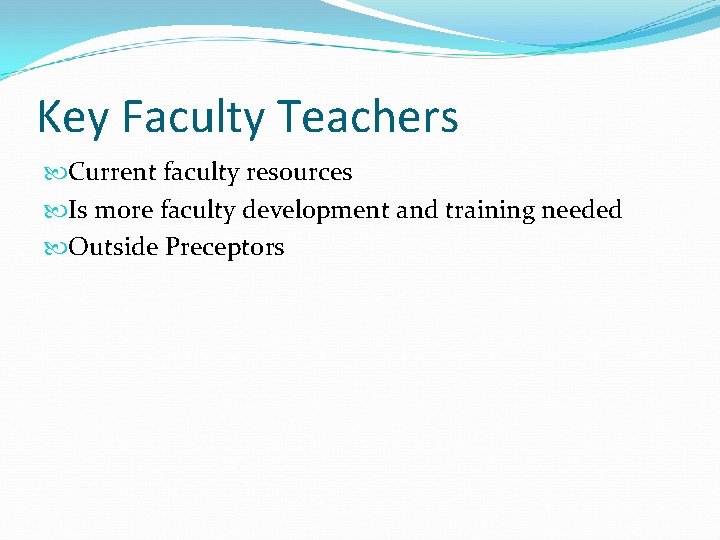 Key Faculty Teachers

Current faculty resources
Is more faculty development and training needed
Outside Preceptors